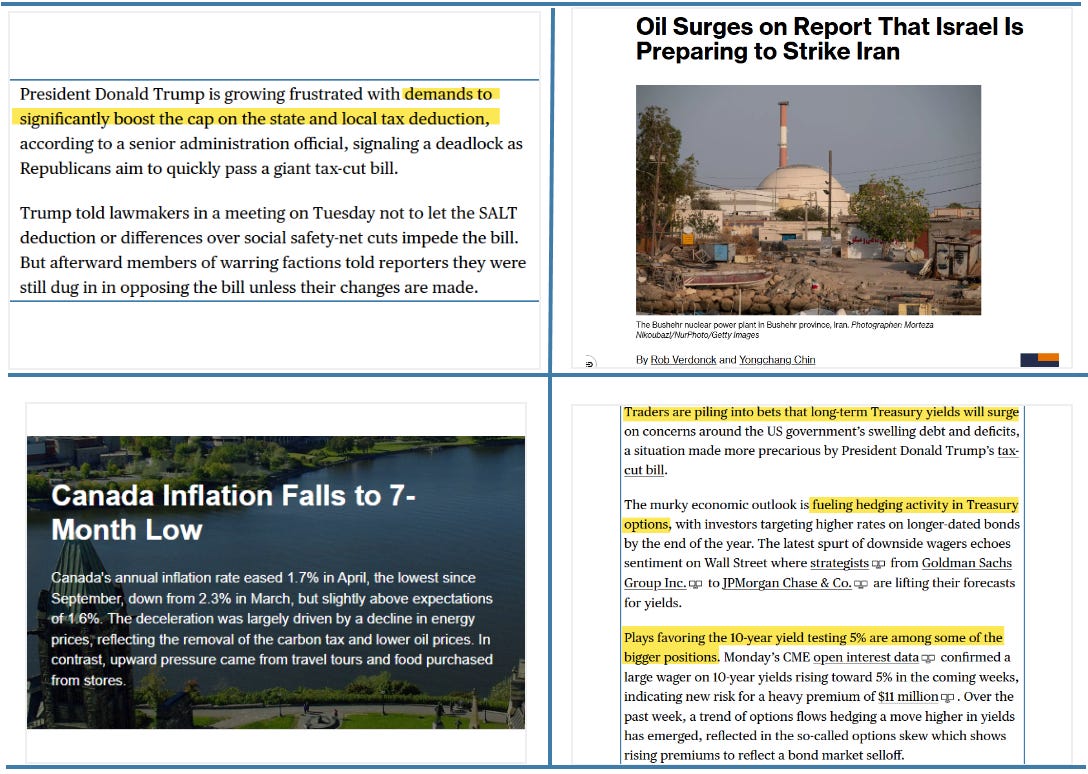 President Donald Trump is growing frustrated with demands to significantly boost the cap on the state and local tax deduction, according to a senior administration official, signaling a deadlock as Republicans aim to quickly pass a giant tax-cut bill.

Trump told lawmakers in a meeting on Tuesday not to let the SALT deduction or differences over social safety-net cuts impede the bill. But afterward members of warring factions told reporters they were still dug in in opposing the bill unless their changes are made.

Oil Surges on Report That Israel Is Preparing to Strike Iran

The Bushehr nuclear power plant in Bushehr province, Iran. Photographer: Morteza Nikoubazl/NurPhoto/Getty Images

By Rob Verdonck and Yongchang Chin

Canada Inflation Falls to 7-Month Low

Canada's annual inflation rate eased 1.7% in April, the lowest since September, down from 2.3% in March, but slightly above expectations of 1.6%. The deceleration was largely driven by a decline in energy prices, reflecting the removal of the carbon tax and lower oil prices. In contrast, upward pressure came from travel tours and food purchased from stores.

Traders are piling into bets that long-term Treasury yields will surge on concerns around the US government's swelling debt and deficits, a situation made more precarious by President Donald Trump's tax-cut bill.

The murky economic outlook is fueling hedging activity in Treasury options, with investors targeting higher rates on longer-dated bonds by the end of the year. The latest spurt of downside wagers echoes sentiment on Wall Street where strategists from Goldman Sachs Group Inc. to JPMorgan Chase & Co. are lifting their forecasts for yields.

Plays favoring the 10-year yield testing 5% are among some of the bigger positions. Monday's CME open interest data confirmed a large wager on 10-year yields rising toward 5% in the coming weeks, indicating new risk for a heavy premium of $11 million. Over the past week, a trend of options flows hedging a move higher in yields has emerged, reflected in the so-called options skew which shows rising premiums to reflect a bond market selloff.